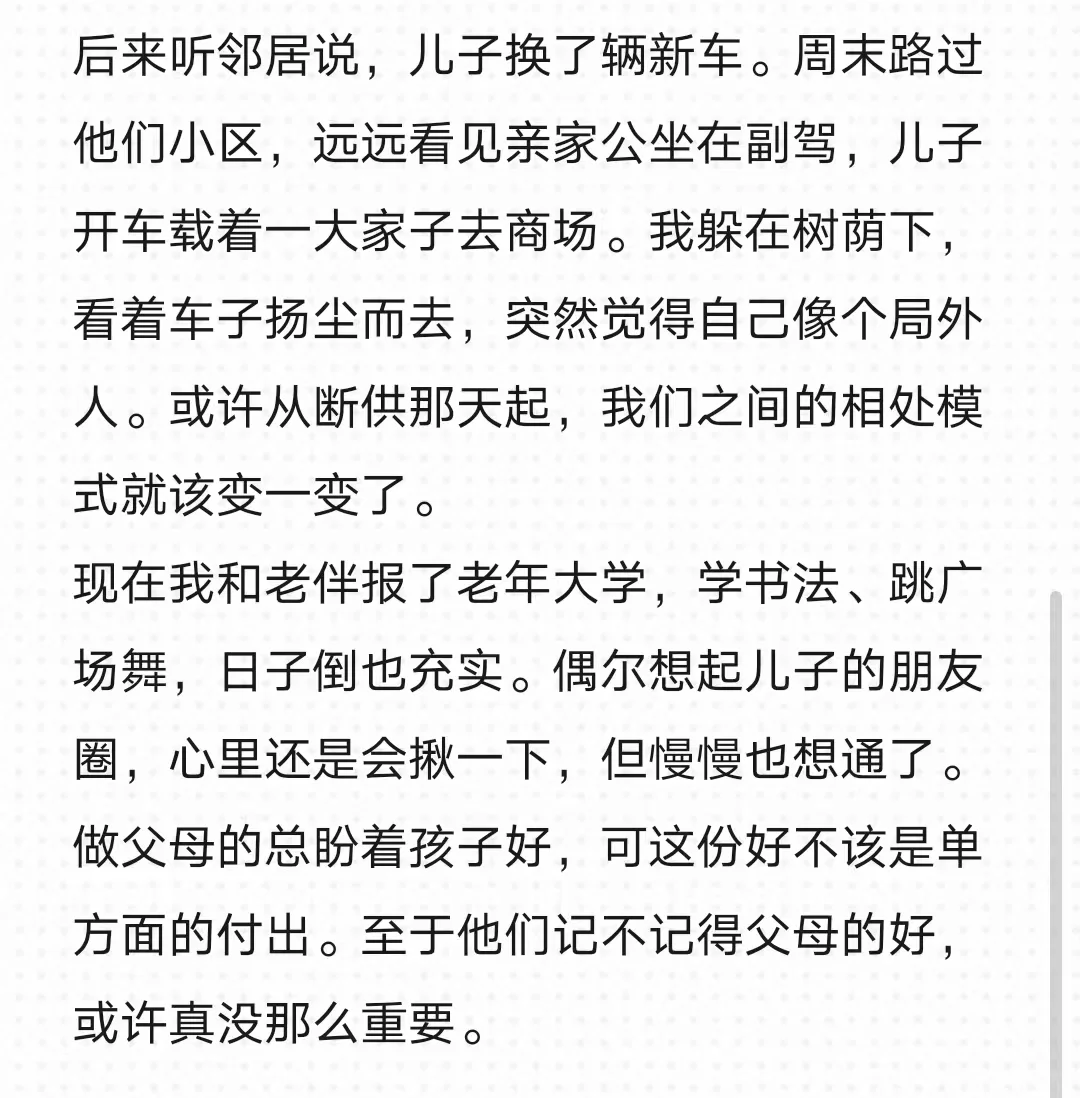 后来听邻居说，儿子换了辆新车。周末路过他们小区，远远看见亲家公坐在副驾，儿子开车载着一大家子去商场。我躲在树荫下，看着车子扬尘而去，突然觉得自己像个局外人。或许从断供那天起，我们之间的相处模式就该变一变了。

现在我和老伴报了老年大学，学书法、跳广场舞，日子倒也充实。偶尔想起儿子的朋友圈，心里还是会揪一下，但慢慢也想通了。做父母的总盼着孩子好，可这份好不该是单方面的付出。至于他们记不记得父母的好，或许真没那么重要。